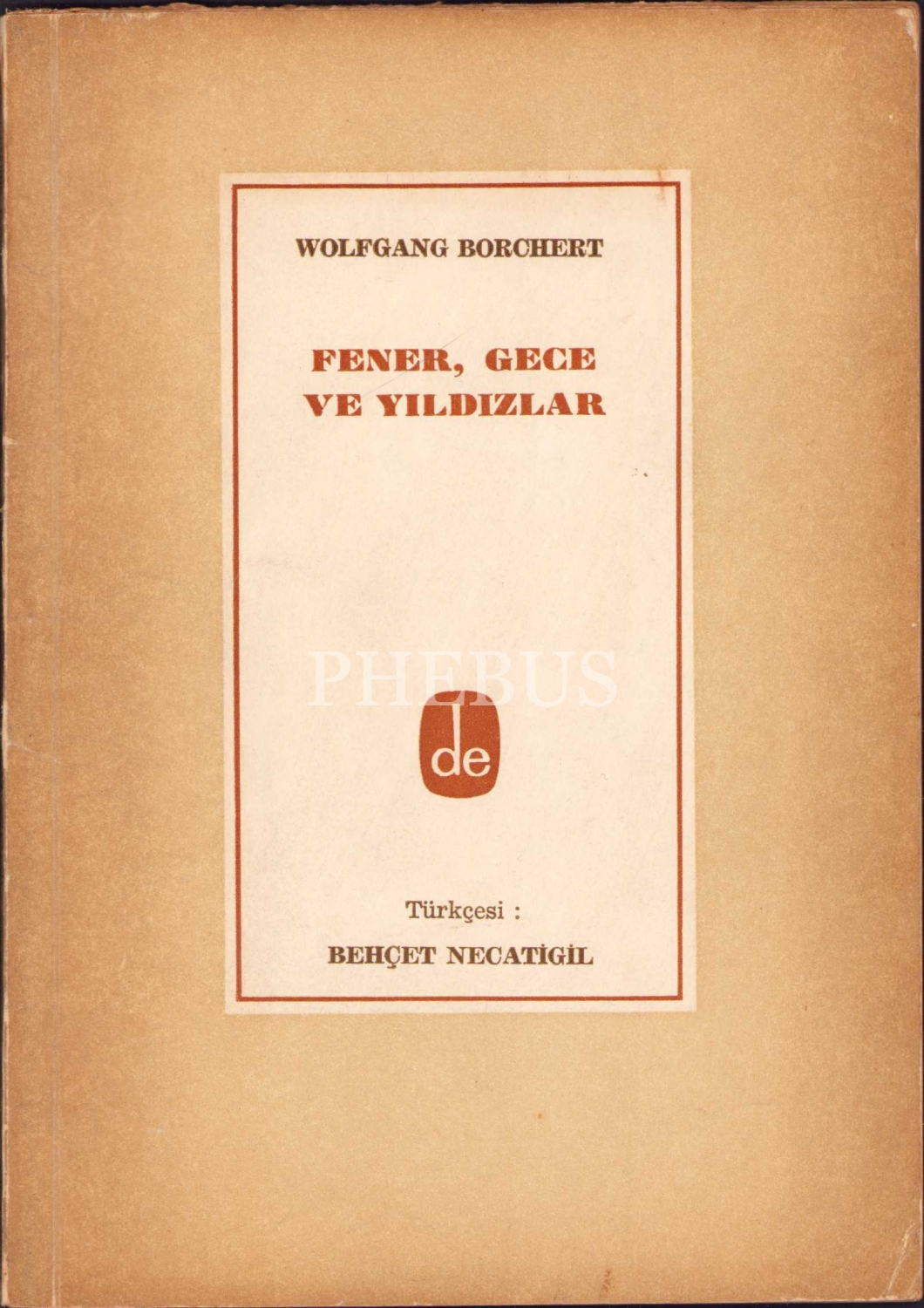 WOLFGANG BORCHERT

FENER, GECE
VE YILDIZLAR

de

Türkçesi :
BEHÇET NECATİGİL

PHEBUS